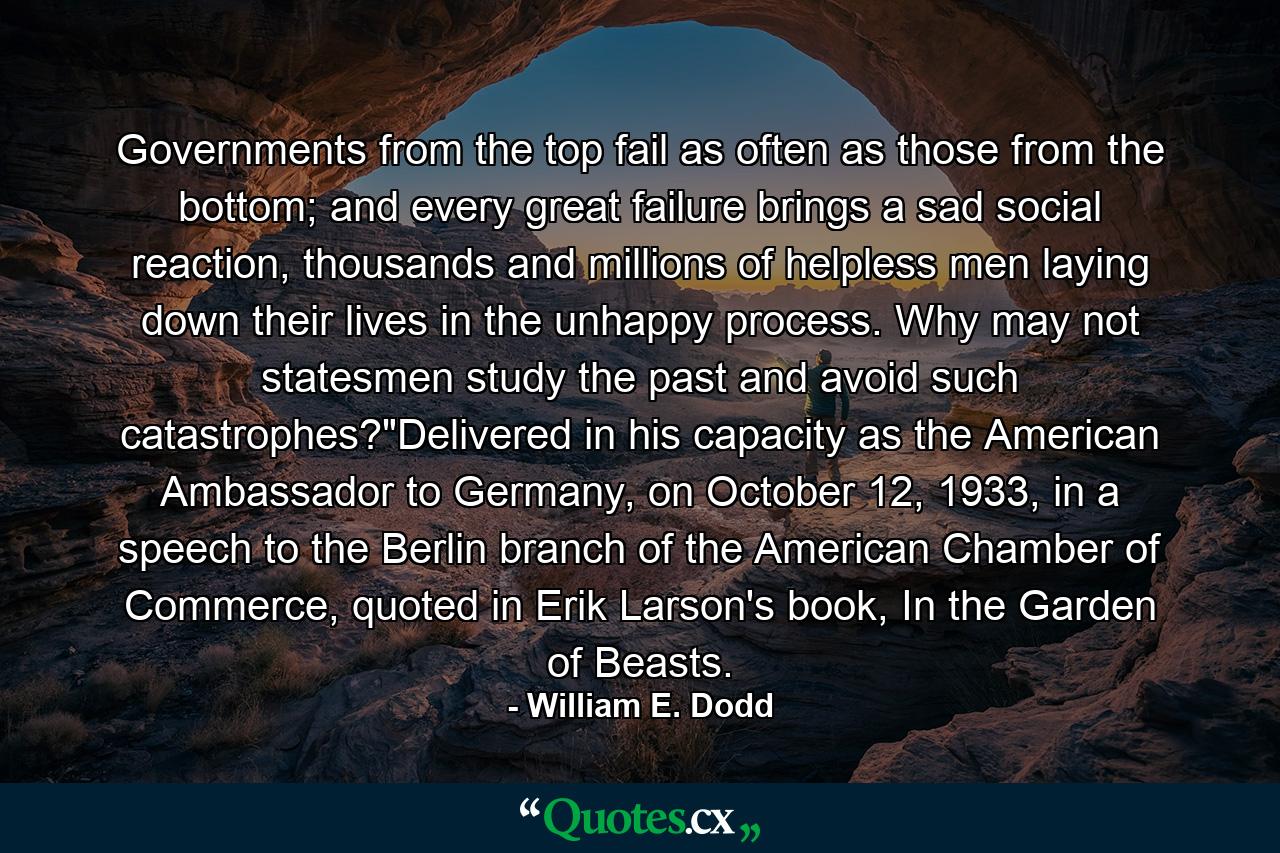 Governments from the top fail as often as those from the bottom; and every great failure brings a sad social reaction, thousands and millions of helpless men laying down their lives in the unhappy process. Why may not statesmen study the past and avoid such catastrophes?"Delivered in his capacity as the American Ambassador to Germany, on October 12, 1933, in a speech to the Berlin branch of the American Chamber of Commerce, quoted in Erik Larson's book, In the Garden of Beasts.

- William E. Dodd

“Quotes.cx„